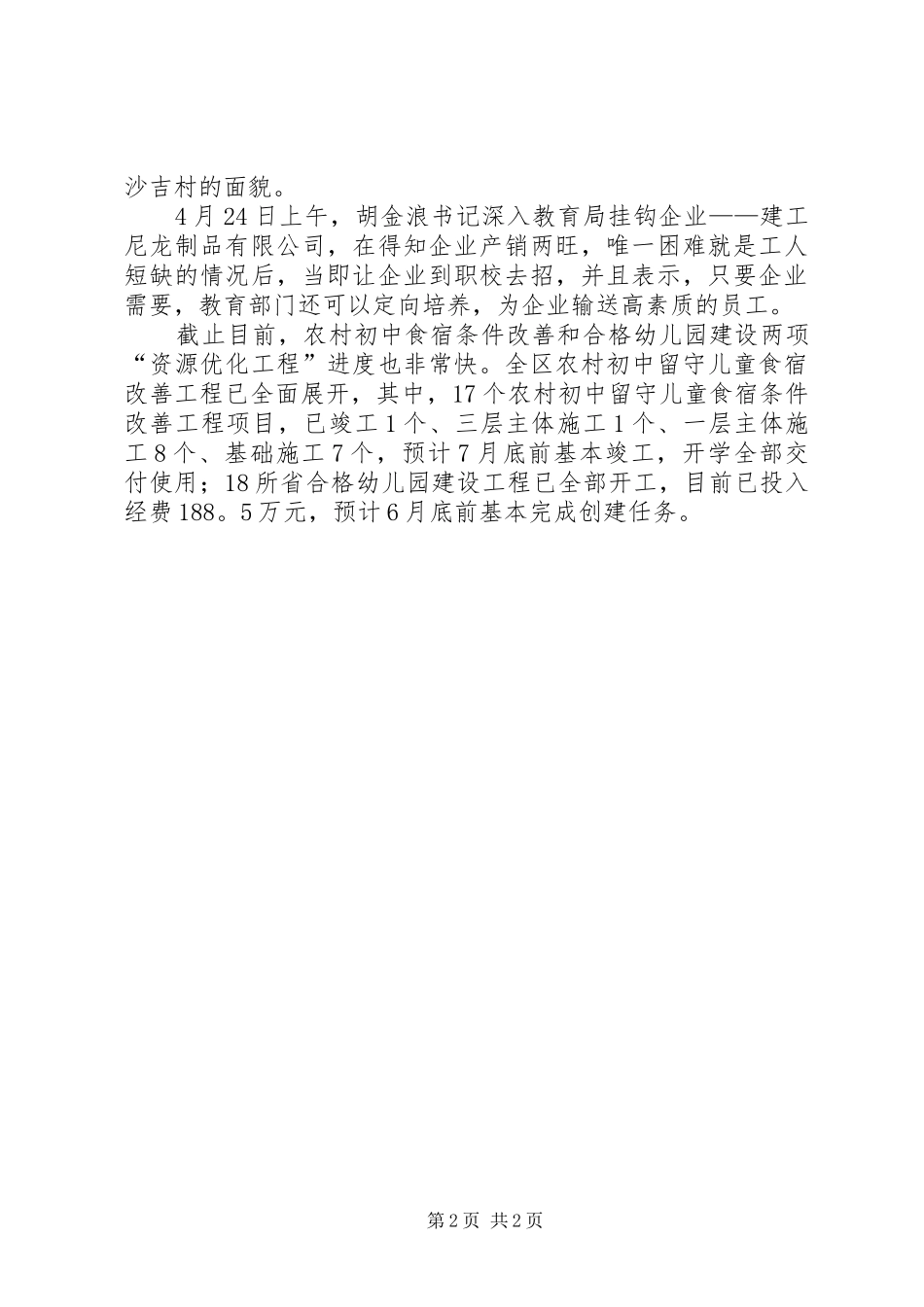 沙吉村的面貌。

4月24日上午，胡金浪书记深入教育局挂钩企业——建工尼龙制品有限公司，在得知企业产销两旺，唯一困难就是工人短缺的情况后，当即让企业到职校去招，并且表示，只要企业需要，教育部门还可以定向培养，为企业输送高素质的员工。

截止目前，农村初中食宿条件改善和合格幼儿园建设两项“资源优化工程”进度也非常快。全区农村初中留守儿童食宿改善工程已全面展开，其中，17个农村初中留守儿童食宿条件改善工程项目，已竣工1个、三层主体施工1个、一层主体施工8个、基础施工7个，预计7月底前基本竣工，开学全部交付使用；18所省合格幼儿园建设工程已全部开工，目前已投入经费188。5万元，预计6月底前基本完成创建任务。

第2页 共2页